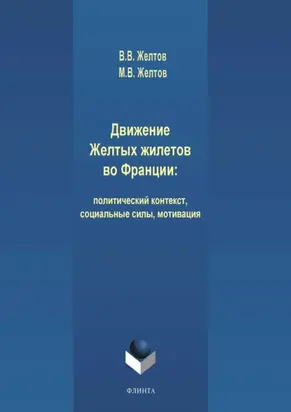 В.В. Желтов
М.В. Желтов

Движение
Желтых жилетов
во Франции:

политический контекст,
социальные силы, мотивация

ФЛИНТА